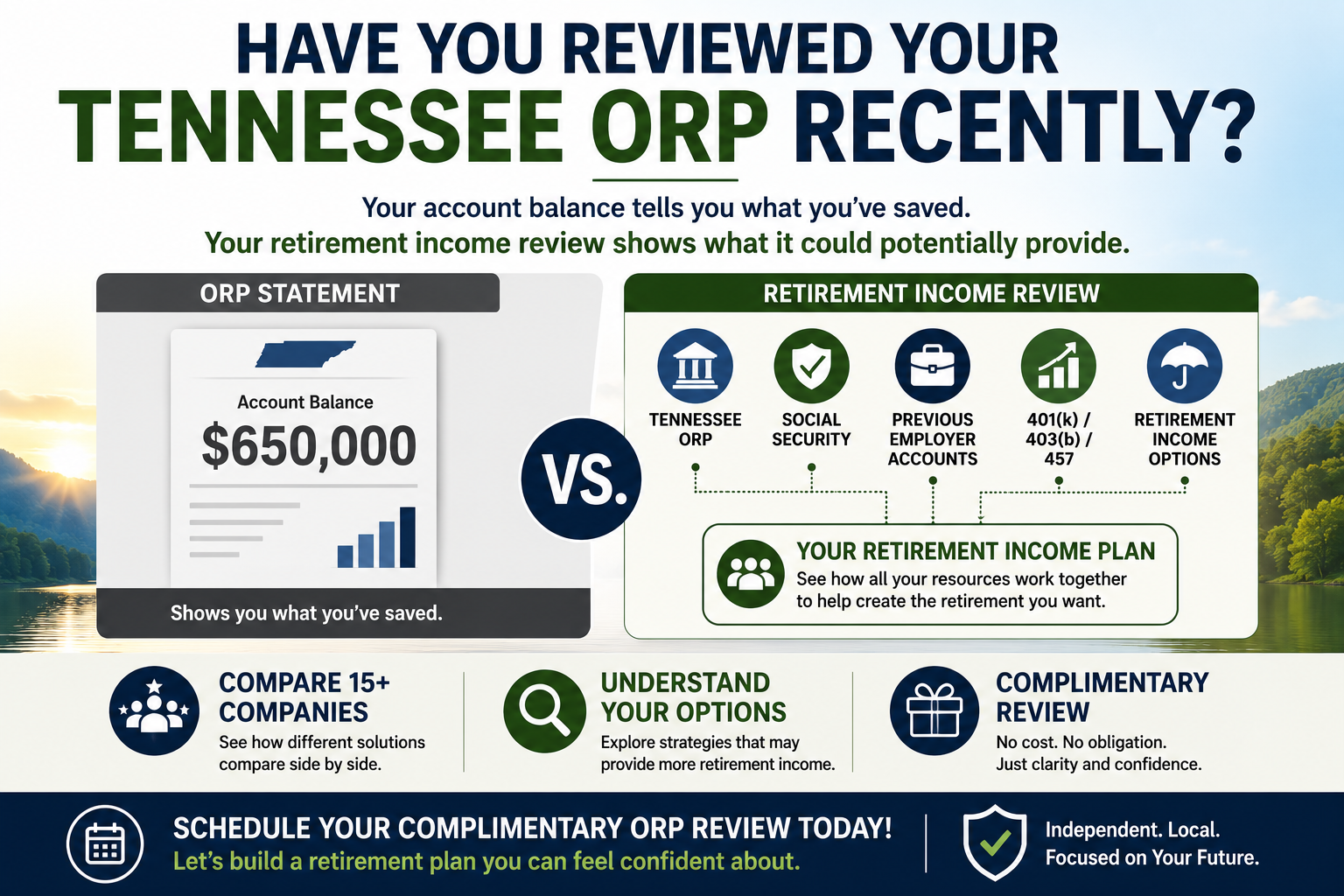 HAVE YOU REVIEWED YOUR
TENNESSEE ORP RECENTLY?

Your account balance tells you what you've saved.
Your retirement income review shows what it could potentially provide.

ORP STATEMENT

Account Balance
$650,000

Shows you what you've saved.

VS.

RETIREMENT INCOME REVIEW

TENNESSEE ORP

SOCIAL SECURITY

PREVIOUS EMPLOYER ACCOUNTS

401(k) / 403(b) / 457

RETIREMENT INCOME OPTIONS

YOUR RETIREMENT INCOME PLAN
See how all your resources work together to help create the retirement you want.

COMPARE 15+ COMPANIES
See how different solutions compare side by side.

UNDERSTAND YOUR OPTIONS
Explore strategies that may provide more retirement income.

COMPLIMENTARY REVIEW
No cost. No obligation. Just clarity and confidence.

SCHEDULE YOUR COMPLIMENTARY ORP REVIEW TODAY!
Let's build a retirement plan you can feel confident about.

Independent. Local.
Focused on Your Future.